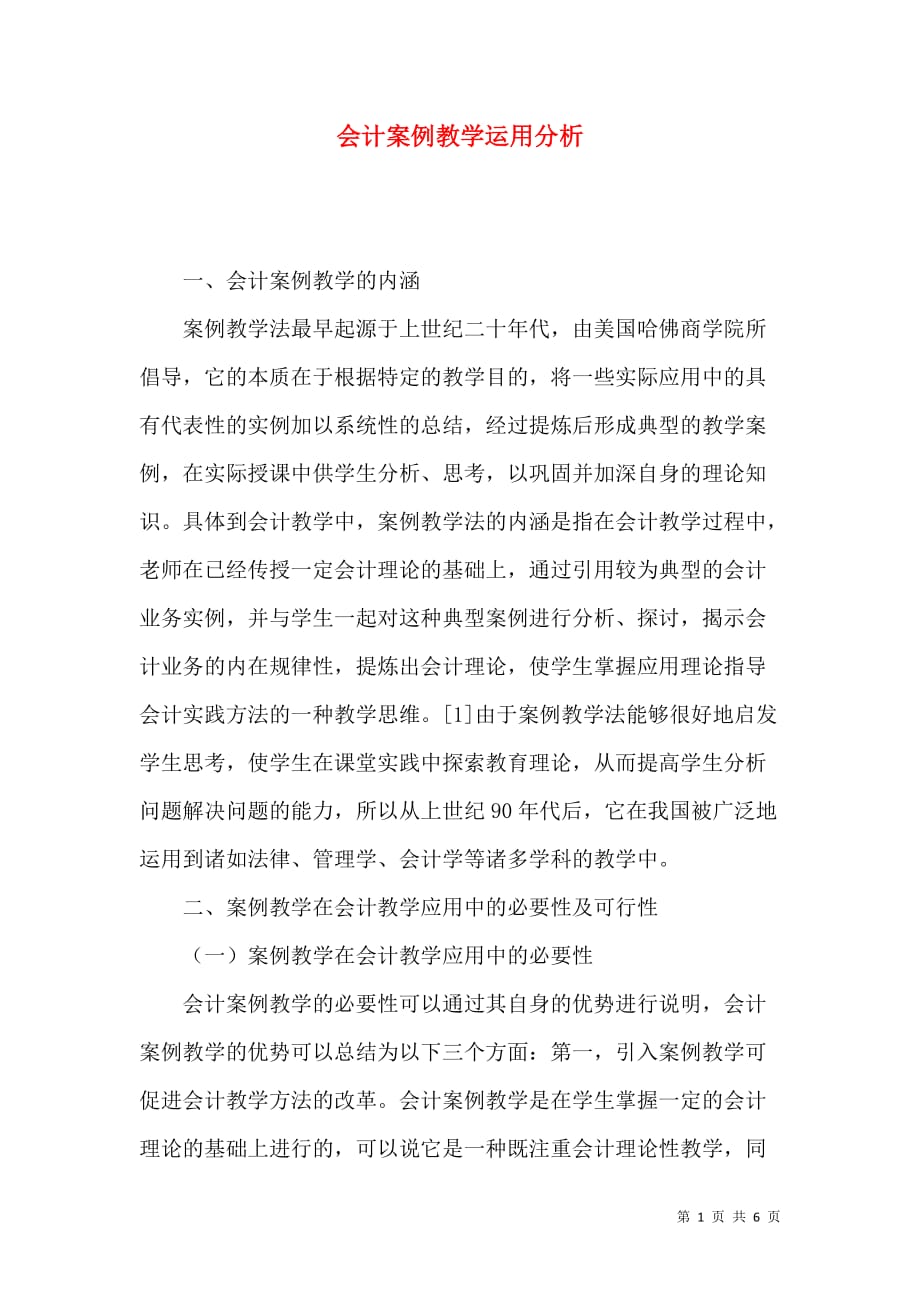 会计案例教学运用分析

一、会计案例教学的内涵

案例教学法最早起源于上世纪二十年代，由美国哈佛商学院所倡导，它的本质在于根据特定的教学目的，将一些实际应用中的具有代表性的实例加以系统性的总结，经过提炼后形成典型的教学案例，在实际授课中供学生分析、思考，以巩固并加深自身的理论知识。具体到会计教学中，案例教学法的内涵是指在会计教学过程中，老师在已经传授一定会计理论的基础上，通过引用较为典型的会计业务实例，并与学生一起对这种典型案例进行分析、探讨，揭示会计业务的内在规律性，提炼出会计理论，使学生掌握应用理论指导会计实践方法的一种教学思维。[1]由于案例教学法能够很好地启发学生思考，使学生在课堂实践中探索教育理论，从而提高学生分析问题解决问题的能力，所以从上世纪90年代后，它在我国被广泛地运用到诸如法律、管理学、会计学等诸多学科的教学中。

二、案例教学在会计教学应用中的必要性及可行性

（一）案例教学在会计教学应用中的必要性

会计案例教学的必要性可以通过其自身的优势进行说明，会计案例教学的优势可以总结为以下三个方面：第一，引入案例教学可促进会计教学方法的改革。会计案例教学是在学生掌握一定的会计理论的基础上进行的，可以说它是一种既注重会计理论性教学，同

第 1 页 共 6 页